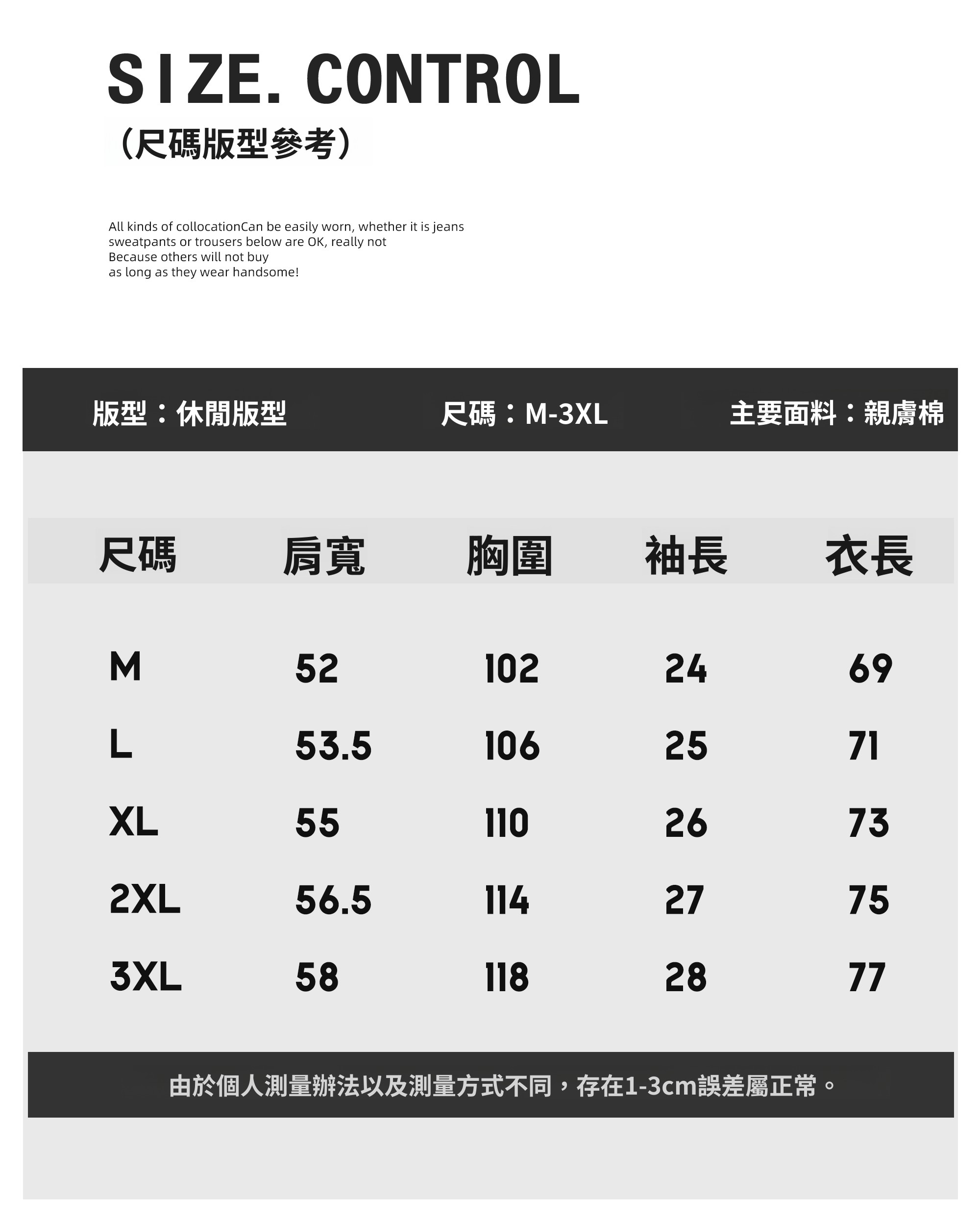 SIZE. CONTROL
（尺碼版型參考）

All kinds of collocationCan be easily worn, whether it is jeans
sweatpants or trousers below are OK, really not
Because others will not buy
as long as they wear handsome!

版型：休閒版型　尺碼：M-3XL　主要面料：親膚棉

| 尺碼 | 肩寬 | 胸圍 | 袖長 | 衣長 |
|---|---|---|---|---|
| M | 52 | 102 | 24 | 69 |
| L | 53.5 | 106 | 25 | 71 |
| XL | 55 | 110 | 26 | 73 |
| 2XL | 56.5 | 114 | 27 | 75 |
| 3XL | 58 | 118 | 28 | 77 |

由於個人測量辦法以及測量方式不同，存在1-3cm誤差屬正常。